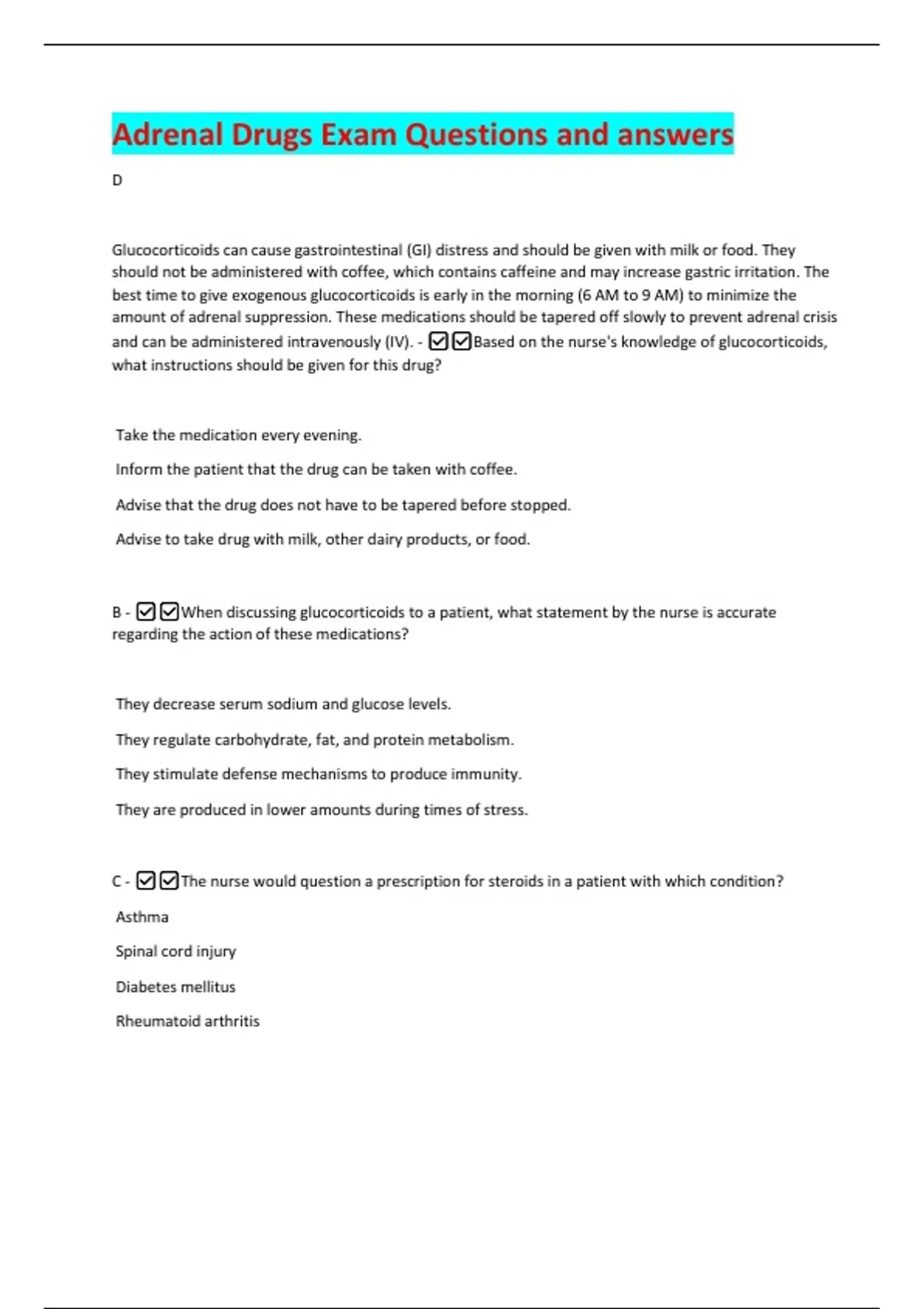 Adrenal Drugs Exam Questions and answers

D

Glucocorticoids can cause gastrointestinal (GI) distress and should be given with milk or food. They should not be administered with coffee, which contains caffeine and may increase gastric irritation. The best time to give exogenous glucocorticoids is early in the morning (6 AM to 9 AM) to minimize the amount of adrenal suppression. These medications should be tapered off slowly to prevent adrenal crisis and can be administered intravenously (IV). - ☑☑Based on the nurse's knowledge of glucocorticoids, what instructions should be given for this drug?

Take the medication every evening.

Inform the patient that the drug can be taken with coffee.

Advise that the drug does not have to be tapered before stopped.

Advise to take drug with milk, other dairy products, or food.

B - ☑☑When discussing glucocorticoids to a patient, what statement by the nurse is accurate regarding the action of these medications?

They decrease serum sodium and glucose levels.

They regulate carbohydrate, fat, and protein metabolism.

They stimulate defense mechanisms to produce immunity.

They are produced in lower amounts during times of stress.

C - ☑☑The nurse would question a prescription for steroids in a patient with which condition?

Asthma

Spinal cord injury

Diabetes mellitus

Rheumatoid arthritis